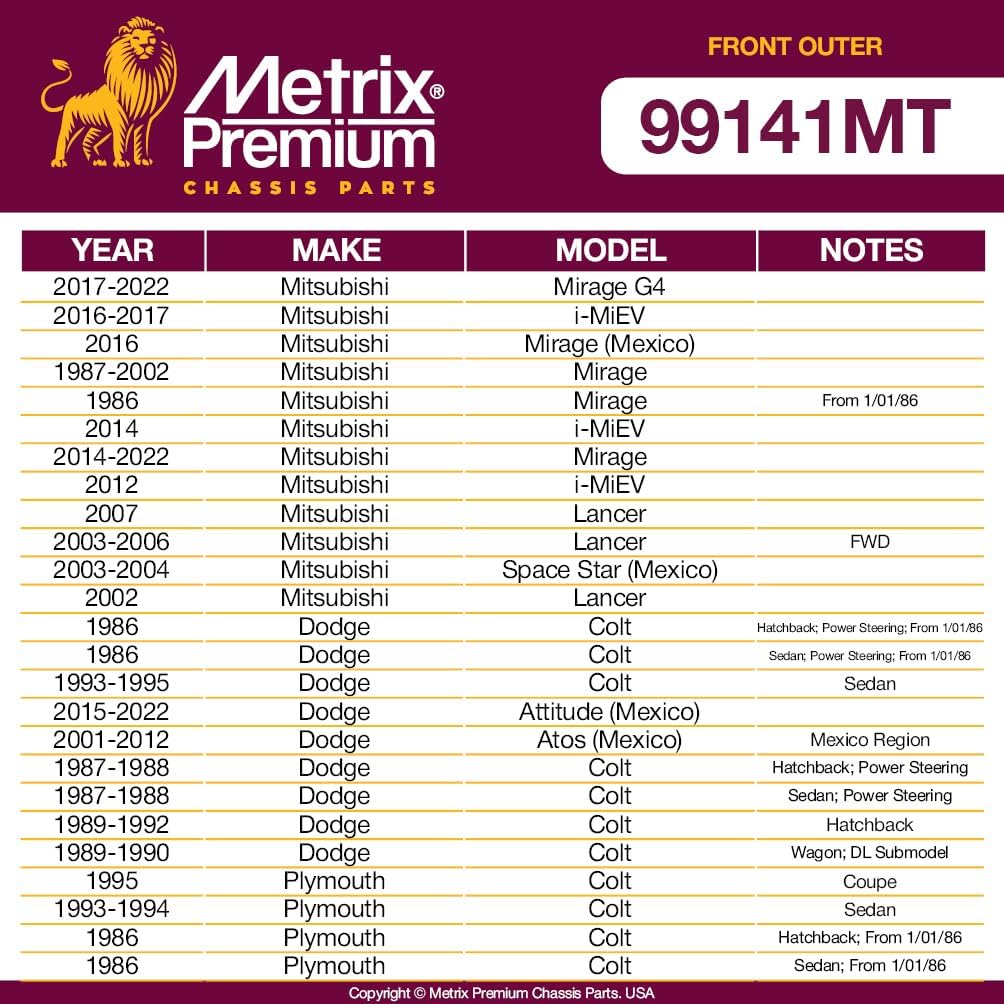 Metrix®
Premium
CHASSIS PARTS

FRONT OUTER

99141MT

| YEAR | MAKE | MODEL | NOTES |
|---|---|---|---|
| 2017-2022 | Mitsubishi | Mirage G4 | |
| 2016-2017 | Mitsubishi | i-MiEV | |
| 2016 | Mitsubishi | Mirage (Mexico) | |
| 1987-2002 | Mitsubishi | Mirage | |
| 1986 | Mitsubishi | Mirage | From 1/01/86 |
| 2014 | Mitsubishi | i-MiEV | |
| 2014-2022 | Mitsubishi | Mirage | |
| 2012 | Mitsubishi | i-MiEV | |
| 2007 | Mitsubishi | Lancer | |
| 2003-2006 | Mitsubishi | Lancer | FWD |
| 2003-2004 | Mitsubishi | Space Star (Mexico) | |
| 2002 | Mitsubishi | Lancer | |
| 1986 | Dodge | Colt | Hatchback; Power Steering; From 1/01/86 |
| 1986 | Dodge | Colt | Sedan; Power Steering; From 1/01/86 |
| 1993-1995 | Dodge | Colt | Sedan |
| 2015-2022 | Dodge | Attitude (Mexico) | |
| 2001-2012 | Dodge | Atos (Mexico) | Mexico Region |
| 1987-1988 | Dodge | Colt | Hatchback; Power Steering |
| 1987-1988 | Dodge | Colt | Sedan; Power Steering |
| 1989-1992 | Dodge | Colt | Hatchback |
| 1989-1990 | Dodge | Colt | Wagon; DL Submodel |
| 1995 | Plymouth | Colt | Coupe |
| 1993-1994 | Plymouth | Colt | Sedan |
| 1986 | Plymouth | Colt | Hatchback; From 1/01/86 |
| 1986 | Plymouth | Colt | Sedan; From 1/01/86 |

Copyright © Metrix Premium Chassis Parts. USA